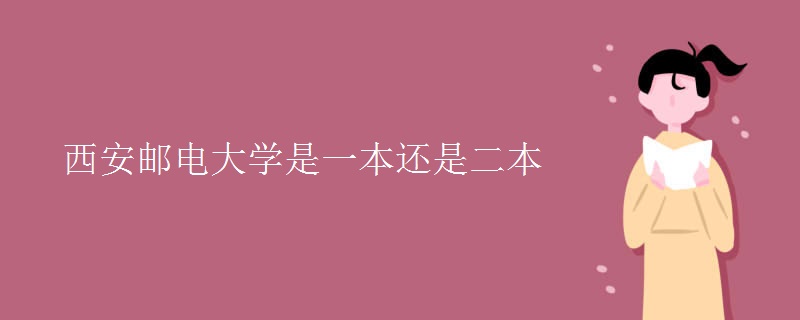 西安邮电大学是一本还是二本